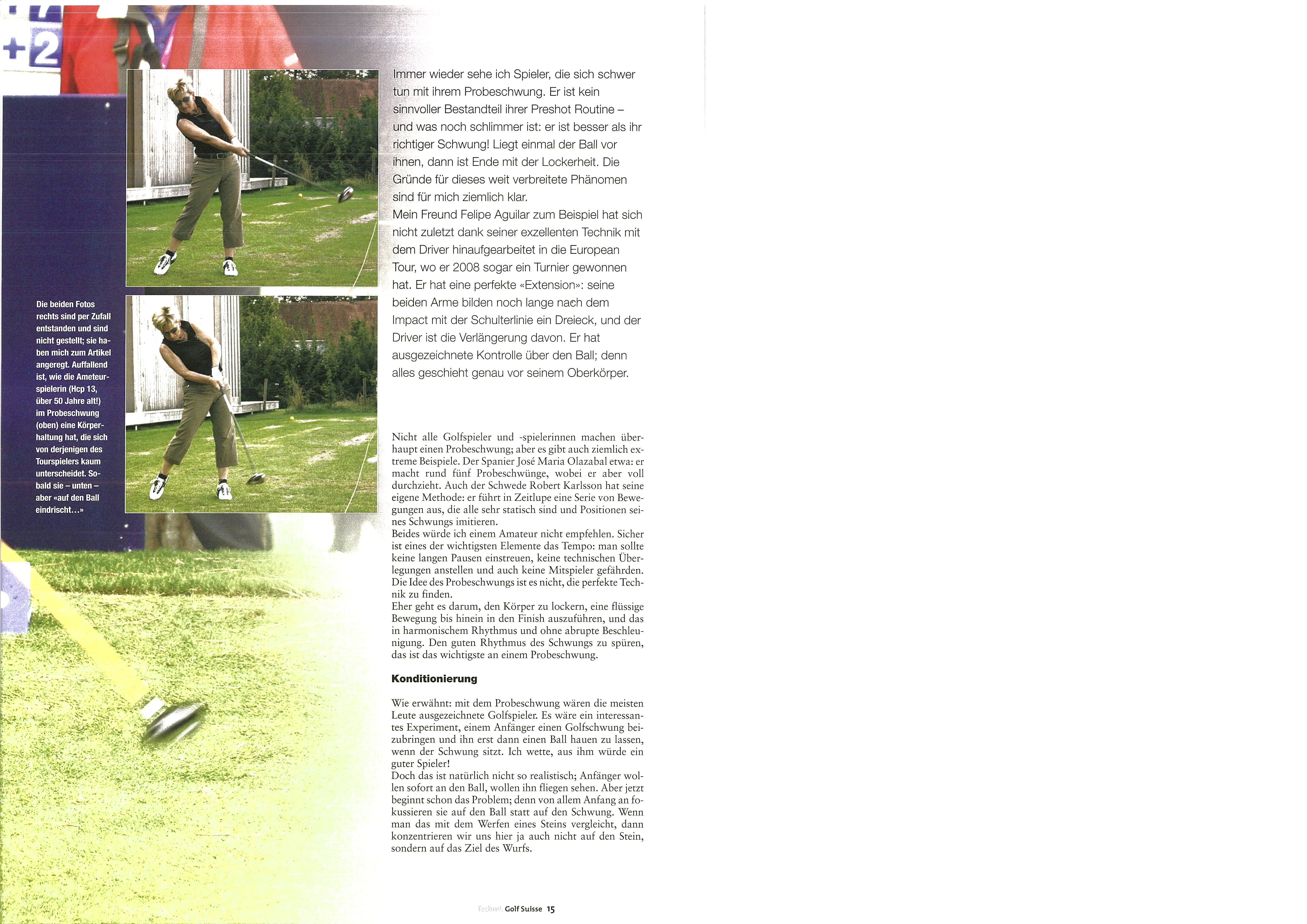 +2

Die beiden Fotos rechts sind per Zufall entstanden und sind nicht gestellt; sie haben mich zum Artikel angeregt. Auffallend ist, wie die Ameteurspielerin (Hcp 13, über 50 Jahre alt!) im Probeschwung (oben) eine Körperhaltung hat, die sich von derjenigen des Tourspielers kaum unterscheidet. Sobald sie – unten – aber «auf den Ball eindrischt…»

Immer wieder sehe ich Spieler, die sich schwer tun mit ihrem Probeschwung. Er ist kein sinnvoller Bestandteil ihrer Preshot Routine – und was noch schlimmer ist: er ist besser als ihr richtiger Schwung! Liegt einmal der Ball vor ihnen, dann ist Ende mit der Lockerheit. Die Gründe für dieses weit verbreitete Phänomen sind für mich ziemlich klar.
Mein Freund Felipe Aguilar zum Beispiel hat sich nicht zuletzt dank seiner exzellenten Technik mit dem Driver hinaufgearbeitet in die European Tour, wo er 2008 sogar ein Turnier gewonnen hat. Er hat eine perfekte «Extension»: seine beiden Arme bilden noch lange nach dem Impact mit der Schulterlinie ein Dreieck, und der Driver ist die Verlängerung davon. Er hat ausgezeichnete Kontrolle über den Ball; denn alles geschieht genau vor seinem Oberkörper.

Nicht alle Golfspieler und -spielerinnen machen überhaupt einen Probeschwung; aber es gibt auch ziemlich extreme Beispiele. Der Spanier José Maria Olazabal etwa: er macht rund fünf Probeschwünge, wobei er aber voll durchzieht. Auch der Schwede Robert Karlsson hat seine eigene Methode: er führt in Zeitlupe eine Serie von Bewegungen aus, die alle sehr statisch sind und Positionen seines Schwungs imitieren.
Beides würde ich einem Amateur nicht empfehlen. Sicher ist eines der wichtigsten Elemente das Tempo: man sollte keine langen Pausen einstreuen, keine technischen Überlegungen anstellen und auch keine Mitspieler gefährden. Die Idee des Probeschwungs ist es nicht, die perfekte Technik zu finden.
Eher geht es darum, den Körper zu lockern, eine flüssige Bewegung bis hinein in den Finish auszuführen, und das in harmonischem Rhythmus und ohne abrupte Beschleunigung. Den guten Rhythmus des Schwungs zu spüren, das ist das wichtigste an einem Probeschwung.

Konditionierung

Wie erwähnt: mit dem Probeschwung wären die meisten Leute ausgezeichnete Golfspieler. Es wäre ein interessantes Experiment, einem Anfänger einen Golfschwung beizubringen und ihn erst dann einen Ball hauen zu lassen, wenn der Schwung sitzt. Ich wette, aus ihm würde ein guter Spieler!
Doch das ist natürlich nicht so realistisch; Anfänger wollen sofort an den Ball, wollen ihn fliegen sehen. Aber jetzt beginnt schon das Problem; denn von allem Anfang an fokussieren sie auf den Ball statt auf den Schwung. Wenn man das mit dem Werfen eines Steins vergleicht, dann konzentrieren wir uns hier ja auch nicht auf den Stein, sondern auf das Ziel des Wurfs.

Technik Golf Suisse 15